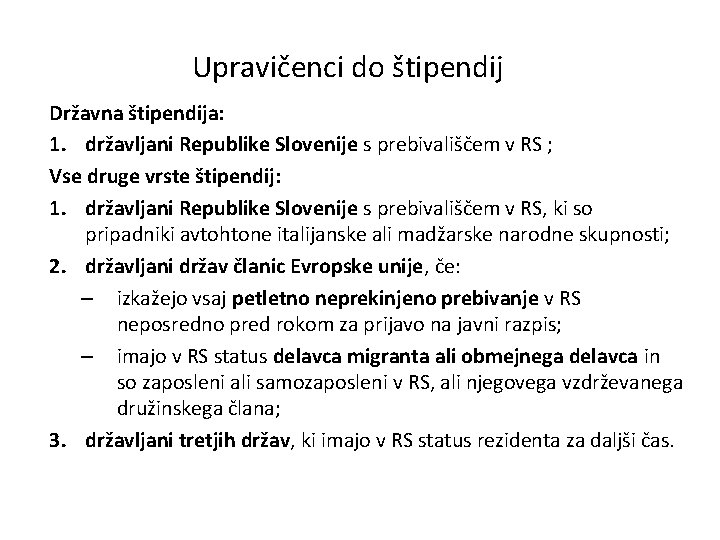 Upravičenci do štipendij

Državna štipendija:

1. državljani Republike Slovenije s prebivališčem v RS ;

Vse druge vrste štipendij:

1. državljani Republike Slovenije s prebivališčem v RS, ki so pripadniki avtohtone italijanske ali madžarske narodne skupnosti;

2. državljani držav članic Evropske unije, če:

– izkažejo vsaj petletno neprekinjeno prebivanje v RS neposredno pred rokom za prijavo na javni razpis;

– imajo v RS status delavca migranta ali obmejnega delavca in so zaposleni ali samozaposleni v RS, ali njegovega vzdrževanega družinskega člana;

3. državljani tretjih držav, ki imajo v RS status rezidenta za daljši čas.